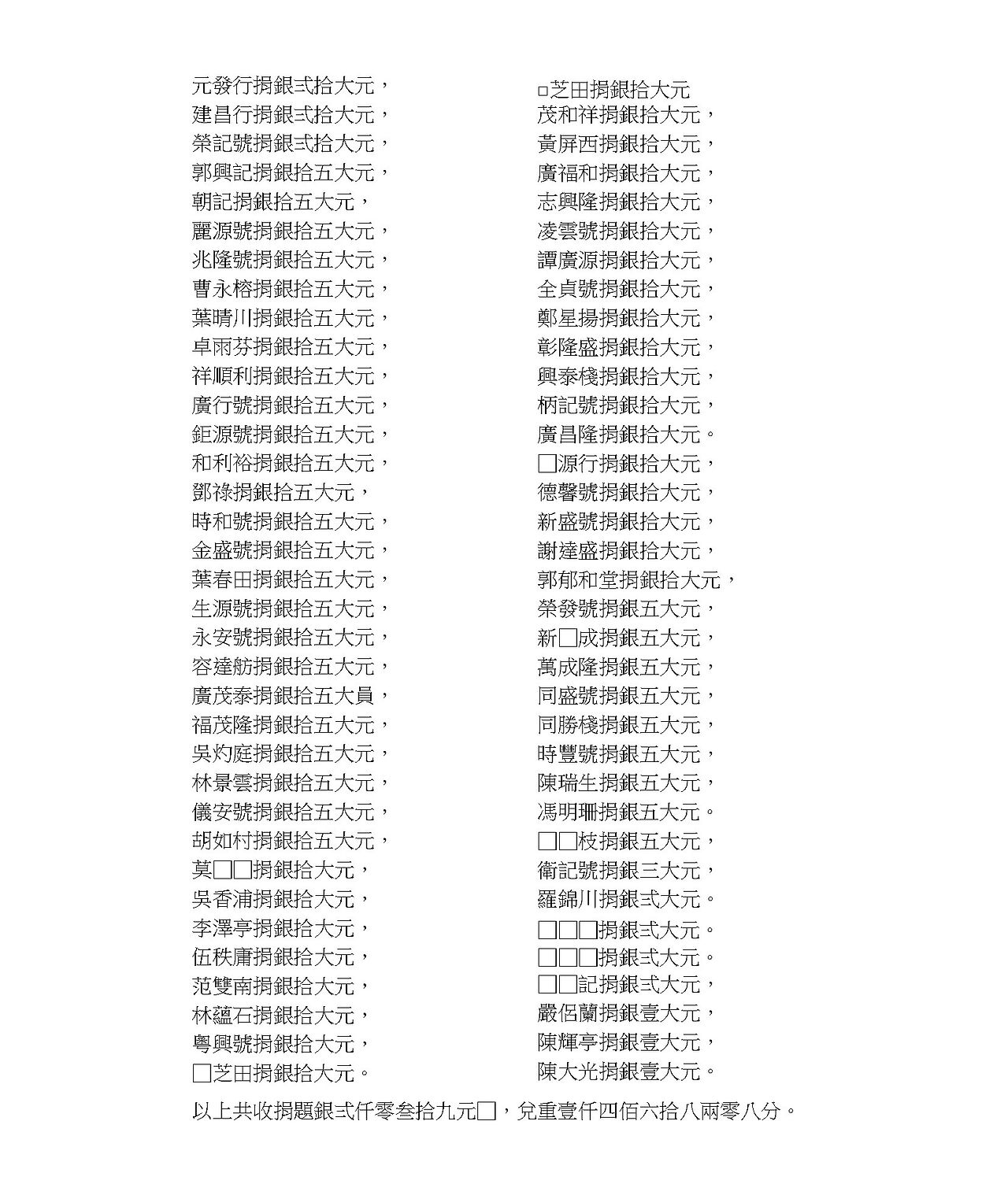 元發行捐銀弍拾大元，
建昌行捐銀弍拾大元，
榮記號捐銀弍拾大元，
郭興記捐銀拾五大元，
朝記捐銀拾五大元，
麗源號捐銀拾五大元，
兆隆號捐銀拾五大元，
曹永榕捐銀拾五大元，
葉晴川捐銀拾五大元，
卓雨芬捐銀拾五大元，
祥順利捐銀拾五大元，
廣行號捐銀拾五大元，
鉅源號捐銀拾五大元，
和利裕捐銀拾五大元，
鄧祿捐銀拾五大元，
時和號捐銀拾五大元，
金盛號捐銀拾五大元，
葉春田捐銀拾五大元，
生源號捐銀拾五大元，
永安號捐銀拾五大元，
容達舫捐銀拾五大元，
廣茂泰捐銀拾五大員，
福茂隆捐銀拾五大元，
吳灼庭捐銀拾五大元，
林景雲捐銀拾五大元，
儀安號捐銀拾五大元，
胡如村捐銀拾五大元，
莫□□捐銀拾大元，
吳香浦捐銀拾大元，
李澤亭捐銀拾大元，
伍秩庸捐銀拾大元，
范雙南捐銀拾大元，
林蘊石捐銀拾大元，
粵興號捐銀拾大元，
□芝田捐銀拾大元。

□芝田捐銀拾大元
茂和祥捐銀拾大元，
黃屏西捐銀拾大元，
廣福和捐銀拾大元，
志興隆捐銀拾大元，
凌雲號捐銀拾大元，
譚廣源捐銀拾大元，
全貞號捐銀拾大元，
鄭星揚捐銀拾大元，
彰隆盛捐銀拾大元，
興泰棧捐銀拾大元，
柄記號捐銀拾大元，
廣昌隆捐銀拾大元。
□源行捐銀拾大元，
德馨號捐銀拾大元，
新盛號捐銀拾大元，
謝達盛捐銀拾大元，
郭郁和堂捐銀拾大元，
榮發號捐銀五大元，
新□成捐銀五大元，
萬成隆捐銀五大元，
同盛號捐銀五大元，
同勝棧捐銀五大元，
時豐號捐銀五大元，
陳瑞生捐銀五大元，
馮明珊捐銀五大元。
□□枝捐銀五大元，
衛記號捐銀三大元，
羅錦川捐銀弍大元。
□□□捐銀弍大元。
□□□捐銀弍大元。
□□記捐銀弍大元，
嚴侶蘭捐銀壹大元，
陳輝亭捐銀壹大元，
陳大光捐銀壹大元。

以上共收捐題銀弍仟零叁拾九元□，兌重壹仟四佰六拾八兩零八分。